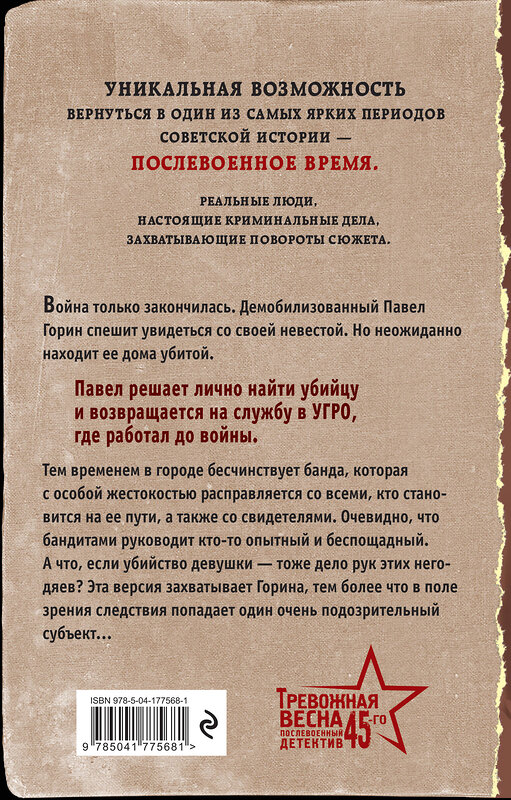 УНИКАЛЬНАЯ ВОЗМОЖНОСТЬ
ВЕРНУТЬСЯ В ОДИН ИЗ САМЫХ ЯРКИХ ПЕРИОДОВ СОВЕТСКОЙ ИСТОРИИ —
ПОСЛЕВОЕННОЕ ВРЕМЯ.

РЕАЛЬНЫЕ ЛЮДИ,
НАСТОЯЩИЕ КРИМИНАЛЬНЫЕ ДЕЛА,
ЗАХВАТЫВАЮЩИЕ ПОВОРОТЫ СЮЖЕТА.

Война только закончилась. Демобилизованный Павел Горин спешит увидеться со своей невестой. Но неожиданно находит ее дома убитой.

Павел решает лично найти убийцу и возвращается на службу в УГРО, где работал до войны.

Тем временем в городе бесчинствует банда, которая с особой жестокостью расправляется со всеми, кто становится на ее пути, а также со свидетелями. Очевидно, что бандитами руководит кто-то опытный и беспощадный. А что, если убийство девушки — тоже дело рук этих негодяев? Эта версия захватывает Горина, тем более что в поле зрения следствия попадает один очень подозрительный субъект...

ISBN 978-5-04-177568-1
9 785041 775681 >

ТРЕВОЖНАЯ ВЕСНА 45-ГО
ПОСЛЕВОЕННЫЙ ДЕТЕКТИВ